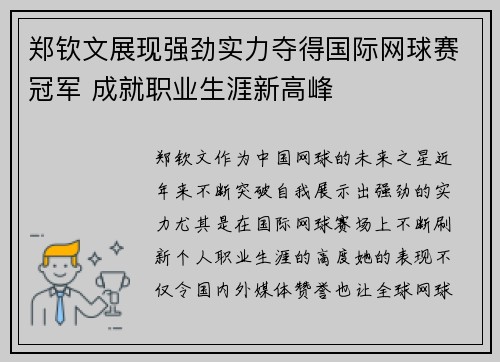 郑钦文展现强劲实力夺得国际网球赛冠军 成就职业生涯新高峰

郑钦文作为中国网球的未来之星近年来不断突破自我展示出强劲的实力尤其是在国际网球赛场上不断刷新个人职业生涯的高度她的表现不仅令国内外媒体赞誉也让全球网球